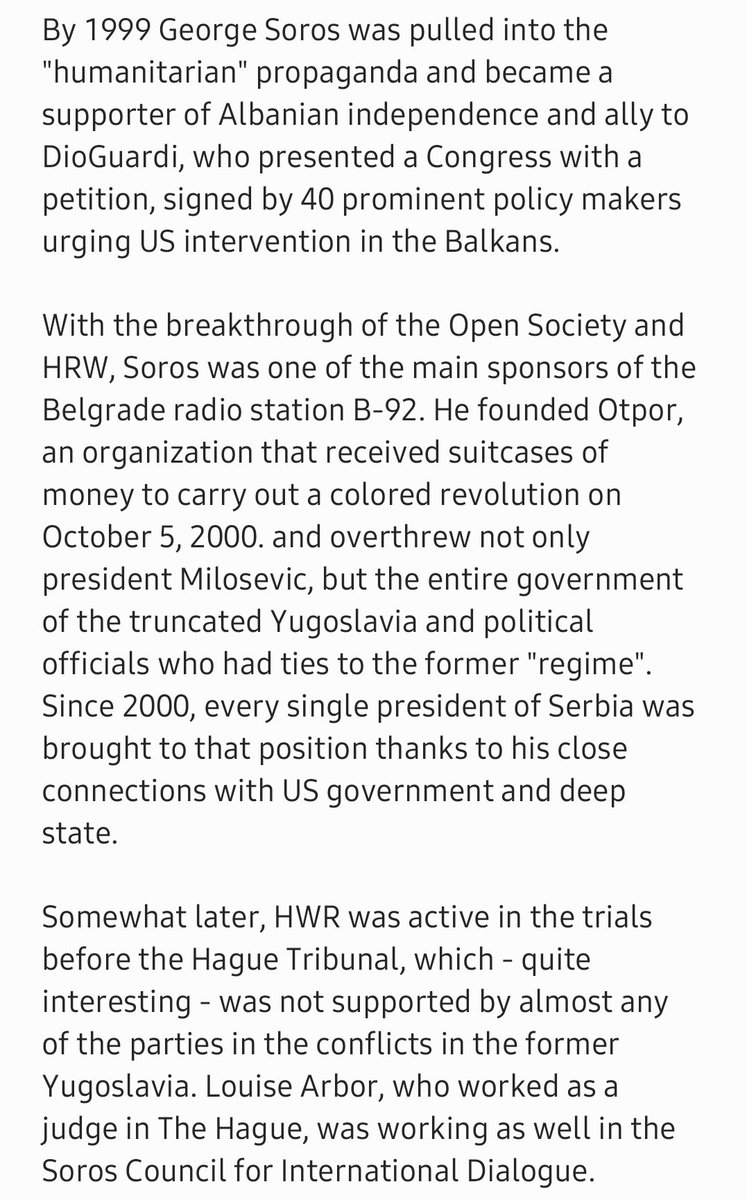 By 1999 George Soros was pulled into the "humanitarian" propaganda and became a supporter of Albanian independence and ally to DioGuardi, who presented a Congress with a petition, signed by 40 prominent policy makers urging US intervention in the Balkans.

With the breakthrough of the Open Society and HRW, Soros was one of the main sponsors of the Belgrade radio station B-92. He founded Otpor, an organization that received suitcases of money to carry out a colored revolution on October 5, 2000. and overthrew not only president Milosevic, but the entire government of the truncated Yugoslavia and political officials who had ties to the former "regime". Since 2000, every single president of Serbia was brought to that position thanks to his close connections with US government and deep state.

Somewhat later, HWR was active in the trials before the Hague Tribunal, which - quite interesting - was not supported by almost any of the parties in the conflicts in the former Yugoslavia. Louise Arbor, who worked as a judge in The Hague, was working as well in the Soros Council for International Dialogue.